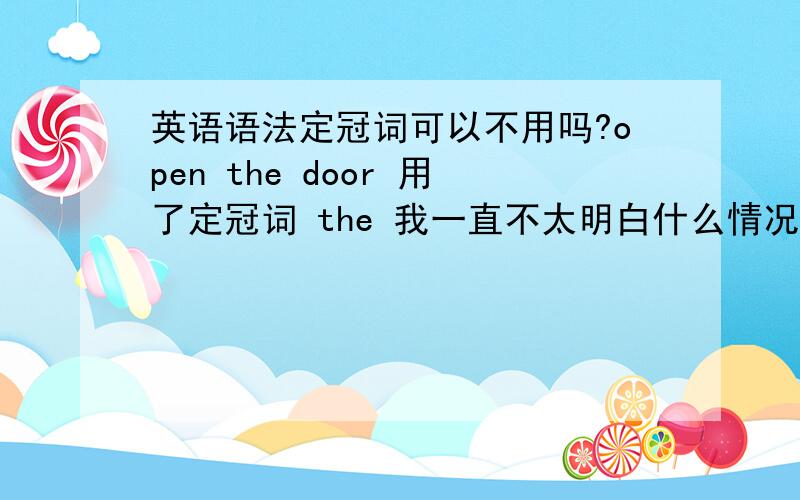 英语语法定冠词可以不用吗?open the door 用了定冠词 the 我一直不太明白什么情况